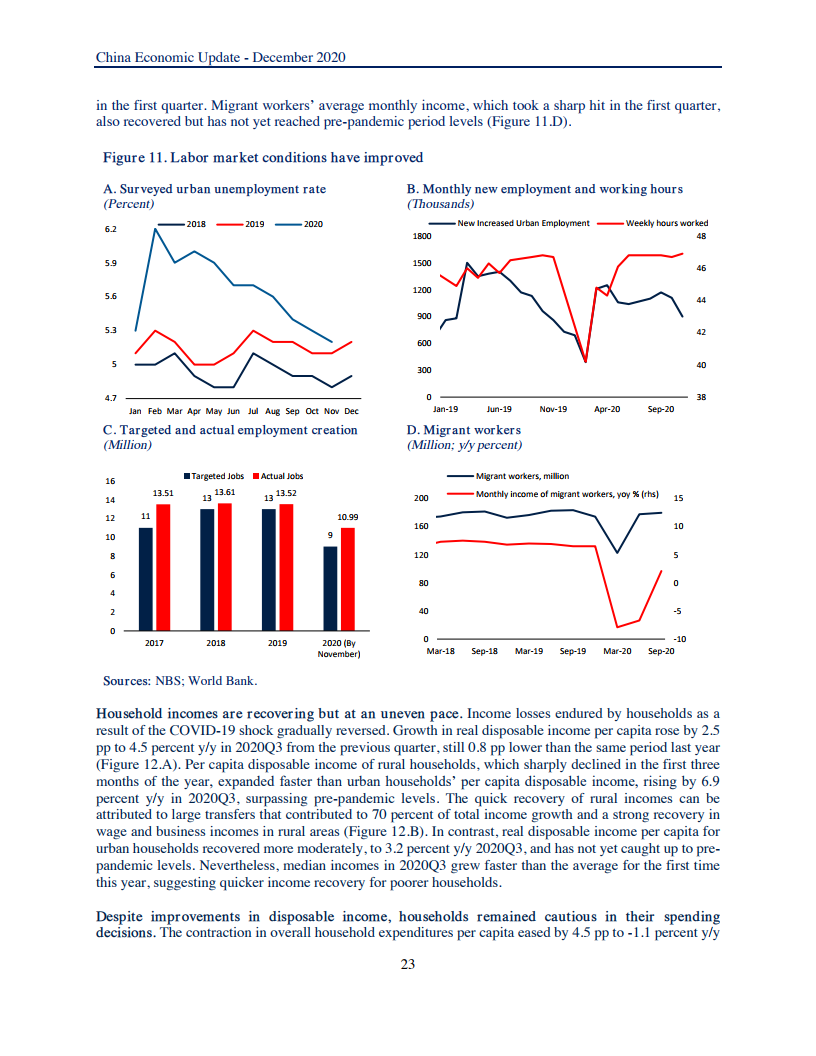 China Economic Update - December 2020

in the first quarter. Migrant workers' average monthly income, which took a sharp hit in the first quarter, also recovered but has not yet reached pre-pandemic period levels (Figure 11.D).

Figure 11. Labor market conditions have improved

A. Surveyed urban unemployment rate
(Percent)

2018 2019 2020

6.2
5.9
5.6
5.3
5
4.7

Jan Feb Mar Apr May Jun Jul Aug Sep Oct Nov Dec

B. Monthly new employment and working hours
(Thousands)

New Increased Urban Employment Weekly hours worked

1800
1500
1200
900
600
300
0

48
46
44
42
40
38

Jan-19 Jun-19 Nov-19 Apr-20 Sep-20

C. Targeted and actual employment creation
(Million)

Targeted Jobs Actual Jobs

16
14
12
10
8
6
4
2
0

11 13.51 13 13.61 13 13.52 9 10.99

2017 2018 2019 2020 (By November)

D. Migrant workers
(Million; y/y percent)

Migrant workers, million
Monthly income of migrant workers, yoy % (rhs)

200
160
120
80
40
0

15
10
5
0
-5
-10

Mar-18 Sep-18 Mar-19 Sep-19 Mar-20 Sep-20

Sources: NBS; World Bank.

Household incomes are recovering but at an uneven pace. Income losses endured by households as a result of the COVID-19 shock gradually reversed. Growth in real disposable income per capita rose by 2.5 pp to 4.5 percent y/y in 2020Q3 from the previous quarter, still 0.8 pp lower than the same period last year (Figure 12.A). Per capita disposable income of rural households, which sharply declined in the first three months of the year, expanded faster than urban households' per capita disposable income, rising by 6.9 percent y/y in 2020Q3, surpassing pre-pandemic levels. The quick recovery of rural incomes can be attributed to large transfers that contributed to 70 percent of total income growth and a strong recovery in wage and business incomes in rural areas (Figure 12.B). In contrast, real disposable income per capita for urban households recovered more moderately, to 3.2 percent y/y 2020Q3, and has not yet caught up to pre-pandemic levels. Nevertheless, median incomes in 2020Q3 grew faster than the average for the first time this year, suggesting quicker income recovery for poorer households.

Despite improvements in disposable income, households remained cautious in their spending decisions. The contraction in overall household expenditures per capita eased by 4.5 pp to -1.1 percent y/y

23